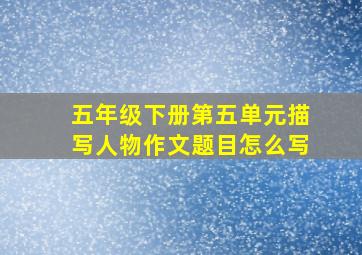 五年级下册第五单元描写人物作文题目怎么写